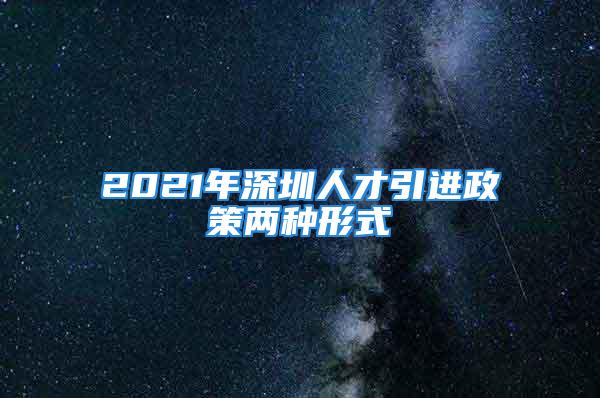 2021年深圳人才引进政策两种形式